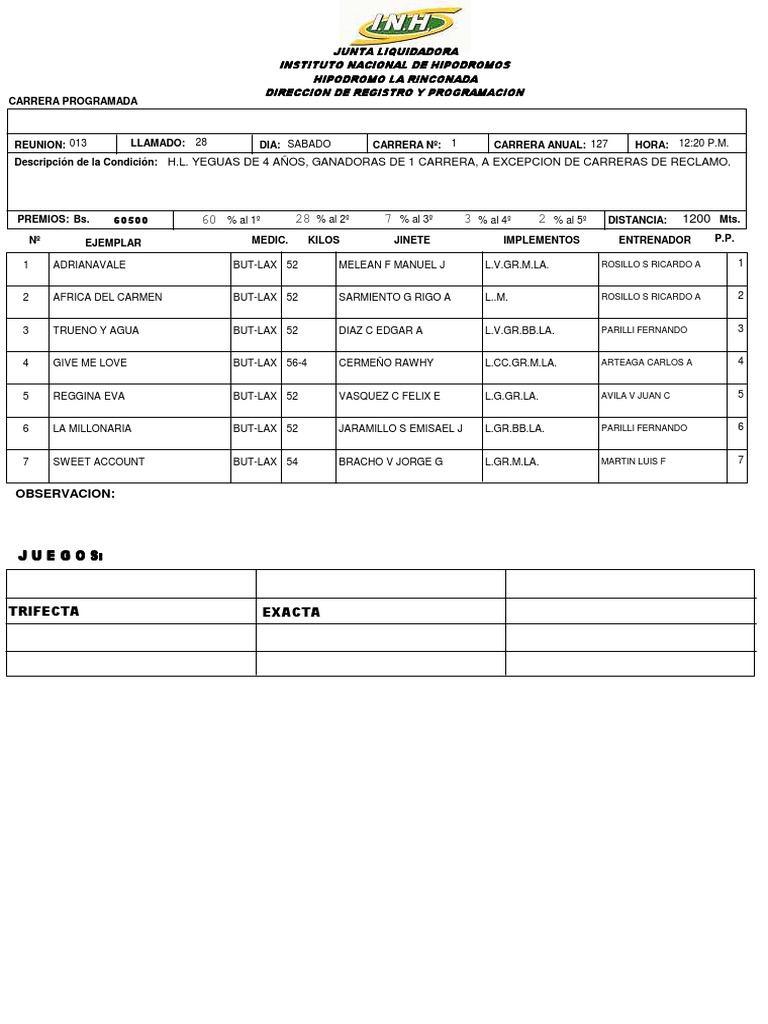 INH

JUNTA LIQUIDADORA
INSTITUTO NACIONAL DE HIPODROMOS
HIPODROMO LA RINCONADA
DIRECCION DE REGISTRO Y PROGRAMACION

CARRERA PROGRAMADA

REUNION: 013 LLAMADO: 28 DIA: SABADO CARRERA Nº: 1 CARRERA ANUAL: 127 HORA: 12:20 P.M.

Descripción de la Condición: H.L. YEGUAS DE 4 AÑOS, GANADORAS DE 1 CARRERA, A EXCEPCION DE CARRERAS DE RECLAMO.

PREMIOS: Bs. 60500 60 % al 1º 28 % al 2º 7 % al 3º 3 % al 4º 2 % al 5º DISTANCIA: 1200 Mts.

| Nº | EJEMPLAR | MEDIC. | KILOS | JINETE | IMPLEMENTOS | ENTRENADOR | P.P. |
|---|---|---|---|---|---|---|---|
| 1 | ADRIANAVALE | BUT-LAX | 52 | MELEAN F MANUEL J | L.V.GR.M.LA. | ROSILLO S RICARDO A | 1 |
| 2 | AFRICA DEL CARMEN | BUT-LAX | 52 | SARMIENTO G RIGO A | L..M. | ROSILLO S RICARDO A | 2 |
| 3 | TRUENO Y AGUA | BUT-LAX | 52 | DIAZ C EDGAR A | L.V.GR.BB.LA. | PARILLI FERNANDO | 3 |
| 4 | GIVE ME LOVE | BUT-LAX | 56-4 | CERMEÑO RAWHY | L.CC.GR.M.LA. | ARTEAGA CARLOS A | 4 |
| 5 | REGGINA EVA | BUT-LAX | 52 | VASQUEZ C FELIX E | L.G.GR.LA. | AVILA V JUAN C | 5 |
| 6 | LA MILLONARIA | BUT-LAX | 52 | JARAMILLO S EMISAEL J | L.GR.BB.LA. | PARILLI FERNANDO | 6 |
| 7 | SWEET ACCOUNT | BUT-LAX | 54 | BRACHO V JORGE G | L.GR.M.LA. | MARTIN LUIS F | 7 |

OBSERVACION:

JUEGOS:

| | | |
|---|---|---|
| TRIFECTA | EXACTA | |
| | | |
| | | |